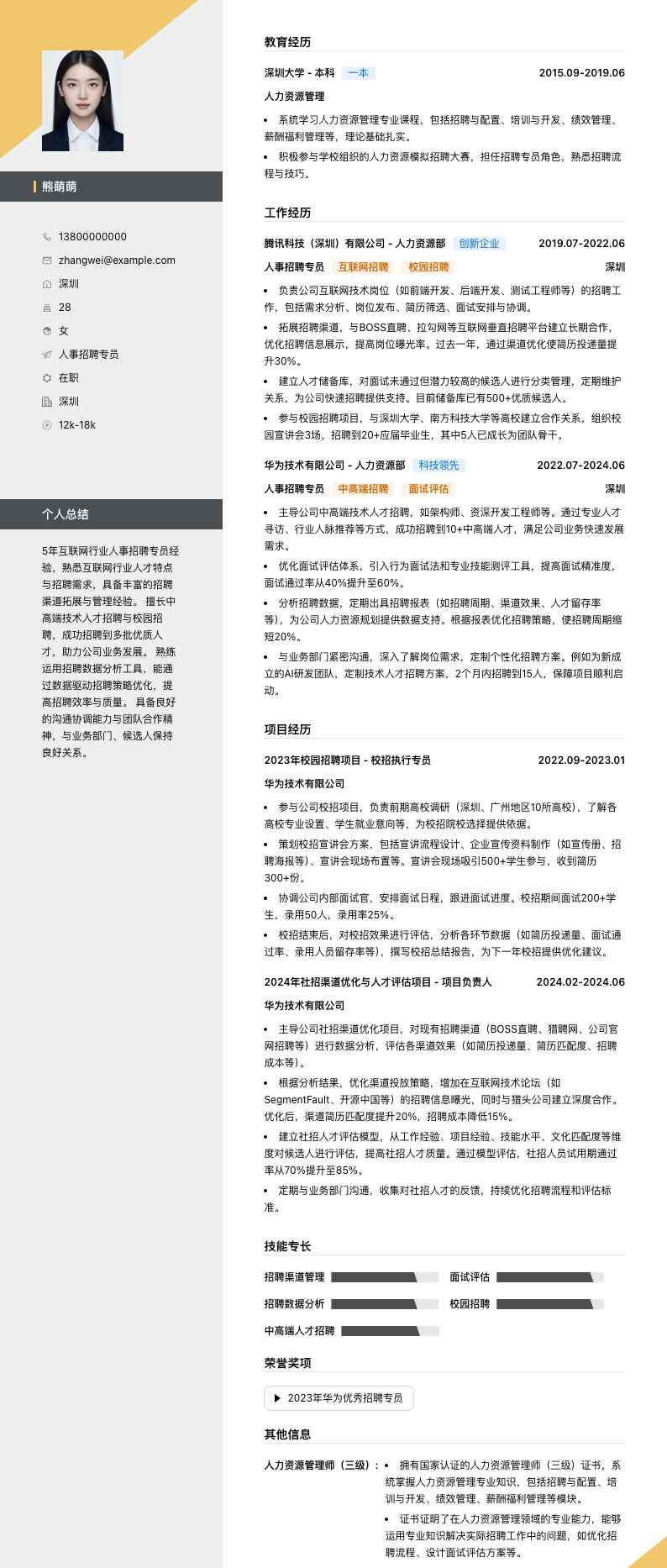 熊萌萌

13800000000
zhangwei@example.com
深圳
28
女
人事招聘专员
在职
深圳
12k-18k

个人总结

5年互联网行业人事招聘专员经验，熟悉互联网行业人才特点与招聘需求，具备丰富的招聘渠道拓展与管理经验。 擅长中高端技术人才招聘与校园招聘，成功招聘到多批优质人才，助力公司业务发展。 熟练运用招聘数据分析工具，能通过数据驱动招聘策略优化，提高招聘效率与质量。 具备良好的沟通协调能力与团队合作精神，与业务部门、候选人保持良好关系。

教育经历

深圳大学 - 本科 一本 2015.09-2019.06
人力资源管理
• 系统学习人力资源管理专业课程，包括招聘与配置、培训与开发、绩效管理、薪酬福利管理等，理论基础扎实。
• 积极参与学校组织的人力资源模拟招聘大赛，担任招聘专员角色，熟悉招聘流程与技巧。

工作经历

腾讯科技（深圳）有限公司 - 人力资源部 创新企业 2019.07-2022.06
人事招聘专员 互联网招聘 校园招聘 深圳
• 负责公司互联网技术岗位（如前端开发、后端开发、测试工程师等）的招聘工作，包括需求分析、岗位发布、简历筛选、面试安排与协调。
• 拓展招聘渠道，与BOSS直聘、拉勾网等互联网垂直招聘平台建立长期合作，优化招聘信息展示，提高岗位曝光率。过去一年，通过渠道优化使简历投递量提升30%。
• 建立人才储备库，对面试未通过但潜力较高的候选人进行分类管理，定期维护关系，为公司快速招聘提供支持。目前储备库已有500+优质候选人。
• 参与校园招聘项目，与深圳大学、南方科技大学等高校建立合作关系，组织校园宣讲会3场，招聘到20+应届毕业生，其中5人已成长为团队骨干。

华为技术有限公司 - 人力资源部 科技领先 2022.07-2024.06
人事招聘专员 中高端招聘 面试评估 深圳
• 主导公司中高端技术人才招聘，如架构师、资深开发工程师等。通过专业人才寻访、行业人脉推荐等方式，成功招聘到10+中高端人才，满足公司业务快速发展需求。
• 优化面试评估体系，引入行为面试法和专业技能测评工具，提高面试精准度，面试通过率从40%提升至60%。
• 分析招聘数据，定期出具招聘报表（如招聘周期、渠道效果、人才留存率等），为公司人力资源规划提供数据支持。根据报表优化招聘策略，使招聘周期缩短20%。
• 与业务部门紧密沟通，深入了解岗位需求，定制个性化招聘方案。例如为新成立的AI研发团队，定制技术人才招聘方案，2个月内招聘到15人，保障项目顺利启动。

项目经历

2023年校园招聘项目 - 校招执行专员 2022.09-2023.01
华为技术有限公司
• 参与公司校招项目，负责前期高校调研（深圳、广州地区10所高校），了解各高校专业设置、学生就业意向等，为校招院校选择提供依据。
• 策划校招宣讲会方案，包括宣讲流程设计、企业宣传资料制作（如宣传册、招聘海报等）、宣讲会现场布置等。宣讲会现场吸引500+学生参与，收到简历300+份。
• 协调公司内部面试官，安排面试日程，跟进面试进度。校招期间面试200+学生，录用50人，录用率25%。
• 校招结束后，对校招效果进行评估，分析各环节数据（如简历投递量、面试通过率、录用人员留存率等），撰写校招总结报告，为下一年校招提供优化建议。

2024年社招渠道优化与人才评估项目 - 项目负责人 2024.02-2024.06
华为技术有限公司
• 主导公司社招渠道优化项目，对现有招聘渠道（BOSS直聘、猎聘网、公司官网招聘等）进行数据分析，评估各渠道效果（如简历投递量、简历匹配度、招聘成本等）。
• 根据分析结果，优化渠道投放策略，增加在互联网技术论坛（如SegmentFault、开源中国等）的招聘信息曝光，同时与猎头公司建立深度合作。优化后，渠道简历匹配度提升20%，招聘成本降低15%。
• 建立社招人才评估模型，从工作经验、项目经验、技能水平、文化匹配度等维度对候选人进行评估，提高社招人才质量。通过模型评估，社招人员试用期通过率从70%提升至85%。
• 定期与业务部门沟通，收集对社招人才的反馈，持续优化招聘流程和评估标准。

技能专长

招聘渠道管理 面试评估
招聘数据分析 校园招聘
中高端人才招聘

荣誉奖项

2023年华为优秀招聘专员

其他信息

人力资源管理师（三级）： • 拥有国家认证的人力资源管理师（三级）证书，系统掌握人力资源管理专业知识，包括招聘与配置、培训与开发、绩效管理、薪酬福利管理等模块。
• 证书证明了在人力资源管理领域的专业能力，能够运用专业知识解决实际招聘工作中的问题，如优化招聘流程、设计面试评估方案等。